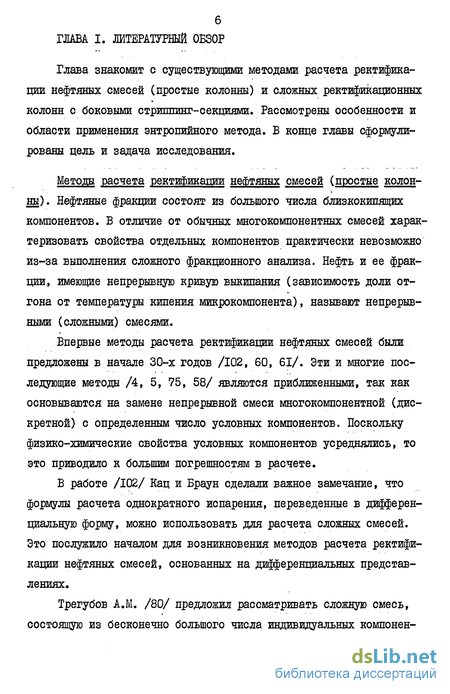 6

ГЛАВА I. ЛИТЕРАТУРНЫЙ ОБЗОР

Глава знакомит с существующими методами расчета ректификации нефтяных смесей (простые колонны) и сложных ректификационных колонн с боковыми стриппинг-секциями. Рассмотрены особенности и области применения энтропийного метода. В конце главы сформулированы цель и задача исследования.

Методы расчета ректификации нефтяных смесей (простые колонны). Нефтяные фракции состоят из большого числа близкокипящих компонентов. В отличие от обычных многокомпонентных смесей характеризовать свойства отдельных компонентов практически невозможно из-за выполнения сложного фракционного анализа. Нефть и ее фракции, имеющие непрерывную кривую выкипания (зависимость доли отгона от температуры кипения микрокомпонента), называют непрерывными (сложными) смесями.

Впервые методы расчета ректификации нефтяных смесей были предложены в начале 30-х годов /I02, 60, 6I/. Эти и многие последующие методы /4, 5, 75, 58/ являются приближенными, так как основываются на замене непрерывной смеси многокомпонентной (дискретной) с определенным число условных компонентов. Поскольку физико-химические свойства условных компонентов усреднялись, то это приводило к большим погрешностям в расчете.

В работе /I02/ Кац и Браун сделали важное замечание, что формулы расчета однократного испарения, переведенные в дифференциальную форму, можно использовать для расчета сложных смесей. Это послужило началом для возникновения методов расчета ректификации нефтяных смесей, основанных на дифференциальных представлениях.

Трегубов А.М. /80/ предложил рассматривать сложную смесь, состоящую из бесконечно большого числа индивидуальных компонен-

dsLib.net
библиотека диссертаций